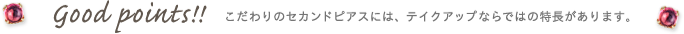 Good points!! こだわりのセカンドピアスには、テイクアップならではの特長があります。